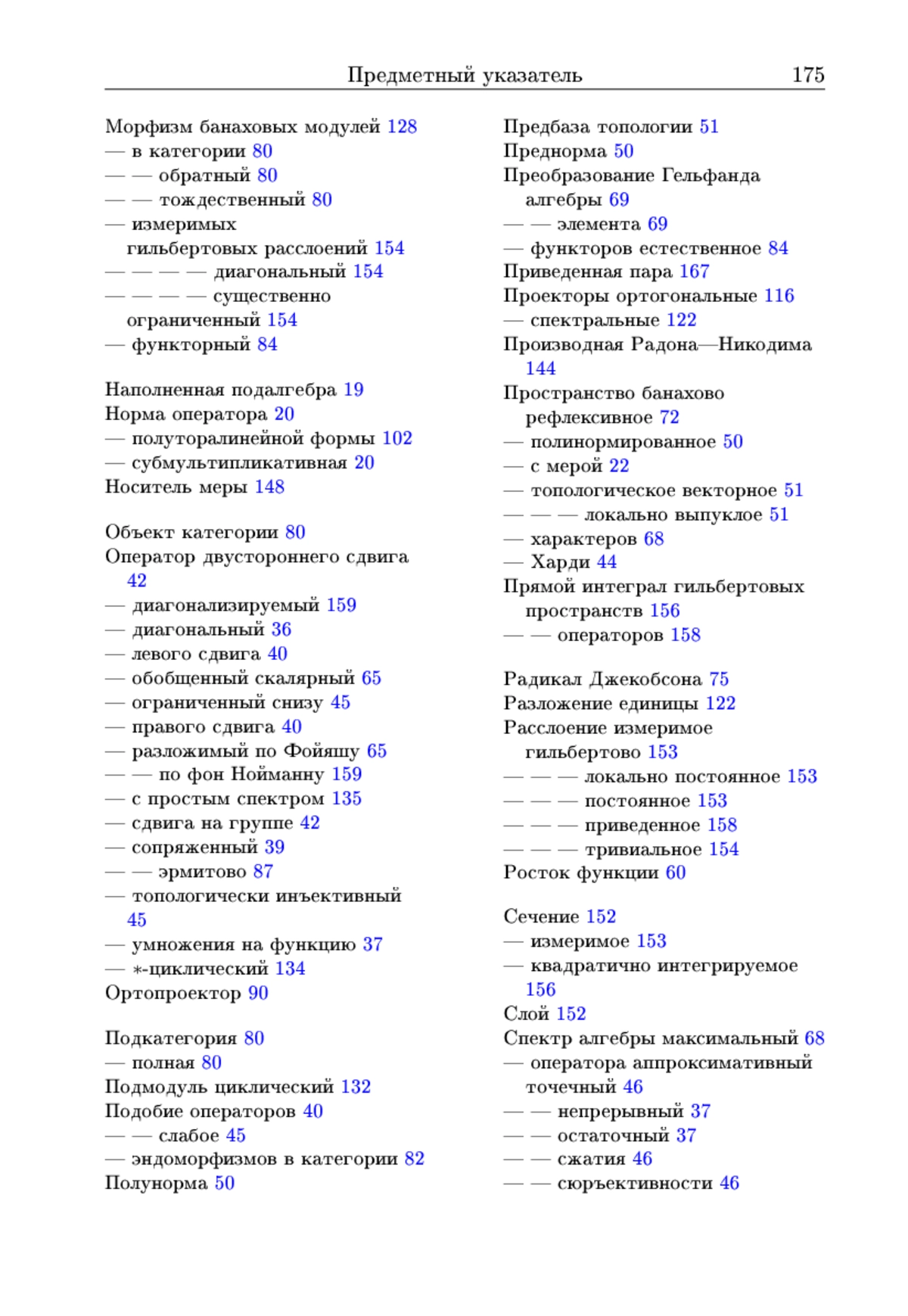 Предметный указатель 175

Морфизм банаховых модулей 128
— в категории 80
— — обратный 80
— — тождественный 80
— измеримых гильбертовых расслоений 154
— — — — диагональный 154
— — — — существенно ограниченный 154
— функторный 84

Наполненная подалгебра 19
Норма оператора 20
— полуторалинейной формы 102
— субмультипликативная 20
Носитель меры 148

Объект категории 80
Оператор двустороннего сдвига 42
— диагонализируемый 159
— диагональный 36
— левого сдвига 40
— обобщенный скалярный 65
— ограниченный снизу 45
— правого сдвига 40
— разложимый по Фойяшу 65
— — по фон Нойманну 159
— с простым спектром 135
— сдвига на группе 42
— сопряженный 39
— — эрмитово 87
— топологически инъективный 45
— умножения на функцию 37
— $*$-циклический 134
Ортопроектор 90

Подкатегория 80
— полная 80
Подмодуль циклический 132
Подобие операторов 40
— — слабое 45
— эндоморфизмов в категории 82
Полунорма 50

Предбаза топологии 51
Преднорма 50
Преобразование Гельфанда алгебры 69
— — элемента 69
— функторов естественное 84
Приведенная пара 167
Проекторы ортогональные 116
— спектральные 122
Производная Радона—Никодима 144
Пространство банахово рефлексивное 72
— полинормированное 50
— с мерой 22
— топологическое векторное 51
— — — локально выпуклое 51
— характеров 68
— Харди 44
Прямой интеграл гильбертовых пространств 156
— — операторов 158

Радикал Джекобсона 75
Разложение единицы 122
Расслоение измеримое гильбертово 153
— — — локально постоянное 153
— — — постоянное 153
— — — приведенное 158
— — — тривиальное 154
Росток функции 60

Сечение 152
— измеримое 153
— квадратично интегрируемое 156
Слой 152
Спектр алгебры максимальный 68
— оператора аппроксимативный точечный 46
— — непрерывный 37
— — остаточный 37
— — сжатия 46
— — сюръективности 46